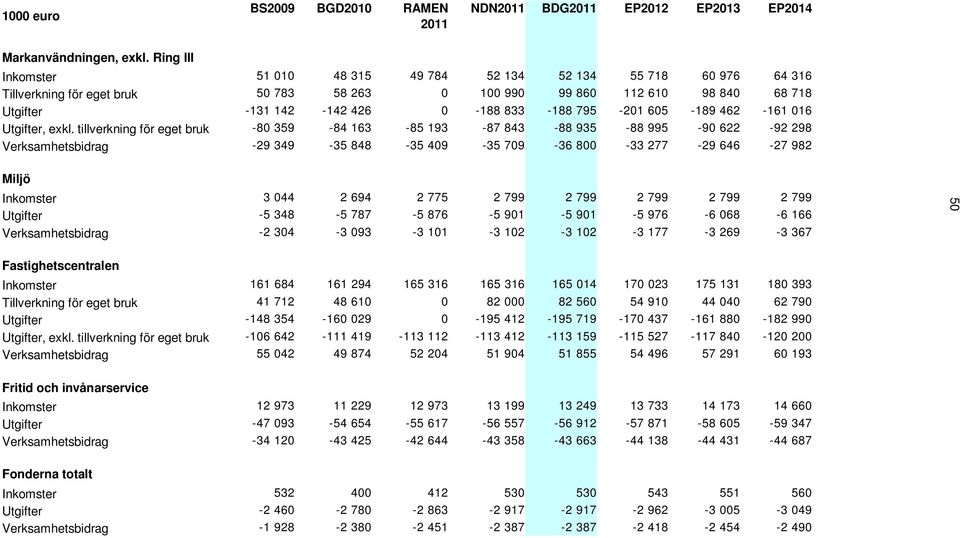 | 1000 euro | BS2009 | BGD2010 | RAMEN 2011 | NDN2011 | BDG2011 | EP2012 | EP2013 | EP2014 |
|---|---|---|---|---|---|---|---|---|
| **Markanvändningen, exkl. Ring III** | | | | | | | | |
| Inkomster | 51 010 | 48 315 | 49 784 | 52 134 | 52 134 | 55 718 | 60 976 | 64 316 |
| Tillverkning för eget bruk | 50 783 | 58 263 | 0 | 100 990 | 99 860 | 112 610 | 98 840 | 68 718 |
| Utgifter | -131 142 | -142 426 | 0 | -188 833 | -188 795 | -201 605 | -189 462 | -161 016 |
| Utgifter, exkl. tillverkning för eget bruk | -80 359 | -84 163 | -85 193 | -87 843 | -88 935 | -88 995 | -90 622 | -92 298 |
| Verksamhetsbidrag | -29 349 | -35 848 | -35 409 | -35 709 | -36 800 | -33 277 | -29 646 | -27 982 |
| **Miljö** | | | | | | | | |
| Inkomster | 3 044 | 2 694 | 2 775 | 2 799 | 2 799 | 2 799 | 2 799 | 2 799 |
| Utgifter | -5 348 | -5 787 | -5 876 | -5 901 | -5 901 | -5 976 | -6 068 | -6 166 |
| Verksamhetsbidrag | -2 304 | -3 093 | -3 101 | -3 102 | -3 102 | -3 177 | -3 269 | -3 367 |
| **Fastighetscentralen** | | | | | | | | |
| Inkomster | 161 684 | 161 294 | 165 316 | 165 316 | 165 014 | 170 023 | 175 131 | 180 393 |
| Tillverkning för eget bruk | 41 712 | 48 610 | 0 | 82 000 | 82 560 | 54 910 | 44 040 | 62 790 |
| Utgifter | -148 354 | -160 029 | 0 | -195 412 | -195 719 | -170 437 | -161 880 | -182 990 |
| Utgifter, exkl. tillverkning för eget bruk | -106 642 | -111 419 | -113 112 | -113 412 | -113 159 | -115 527 | -117 840 | -120 200 |
| Verksamhetsbidrag | 55 042 | 49 874 | 52 204 | 51 904 | 51 855 | 54 496 | 57 291 | 60 193 |
| **Fritid och invånarservice** | | | | | | | | |
| Inkomster | 12 973 | 11 229 | 12 973 | 13 199 | 13 249 | 13 733 | 14 173 | 14 660 |
| Utgifter | -47 093 | -54 654 | -55 617 | -56 557 | -56 912 | -57 871 | -58 605 | -59 347 |
| Verksamhetsbidrag | -34 120 | -43 425 | -42 644 | -43 358 | -43 663 | -44 138 | -44 431 | -44 687 |
| **Fonderna totalt** | | | | | | | | |
| Inkomster | 532 | 400 | 412 | 530 | 530 | 543 | 551 | 560 |
| Utgifter | -2 460 | -2 780 | -2 863 | -2 917 | -2 917 | -2 962 | -3 005 | -3 049 |
| Verksamhetsbidrag | -1 928 | -2 380 | -2 451 | -2 387 | -2 387 | -2 418 | -2 454 | -2 490 |

50